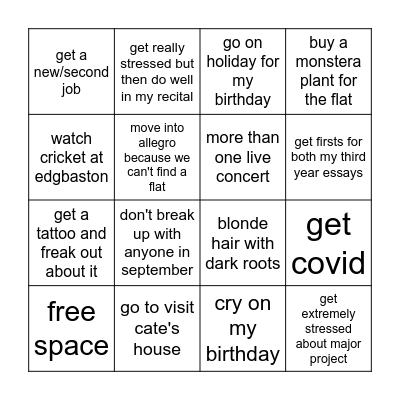 | | | | |
|---|---|---|---|
| get a new/second job | get really stressed but then do well in my recital | go on holiday for my birthday | buy a monstera plant for the flat |
| watch cricket at edgbaston | move into allegro because we can't find a flat | more than one live concert | get firsts for both my third year essays |
| get a tattoo and freak out about it | don't break up with anyone in september | blonde hair with dark roots | get covid |
| free space | go to visit cate's house | cry on my birthday | get extremely stressed about major project |